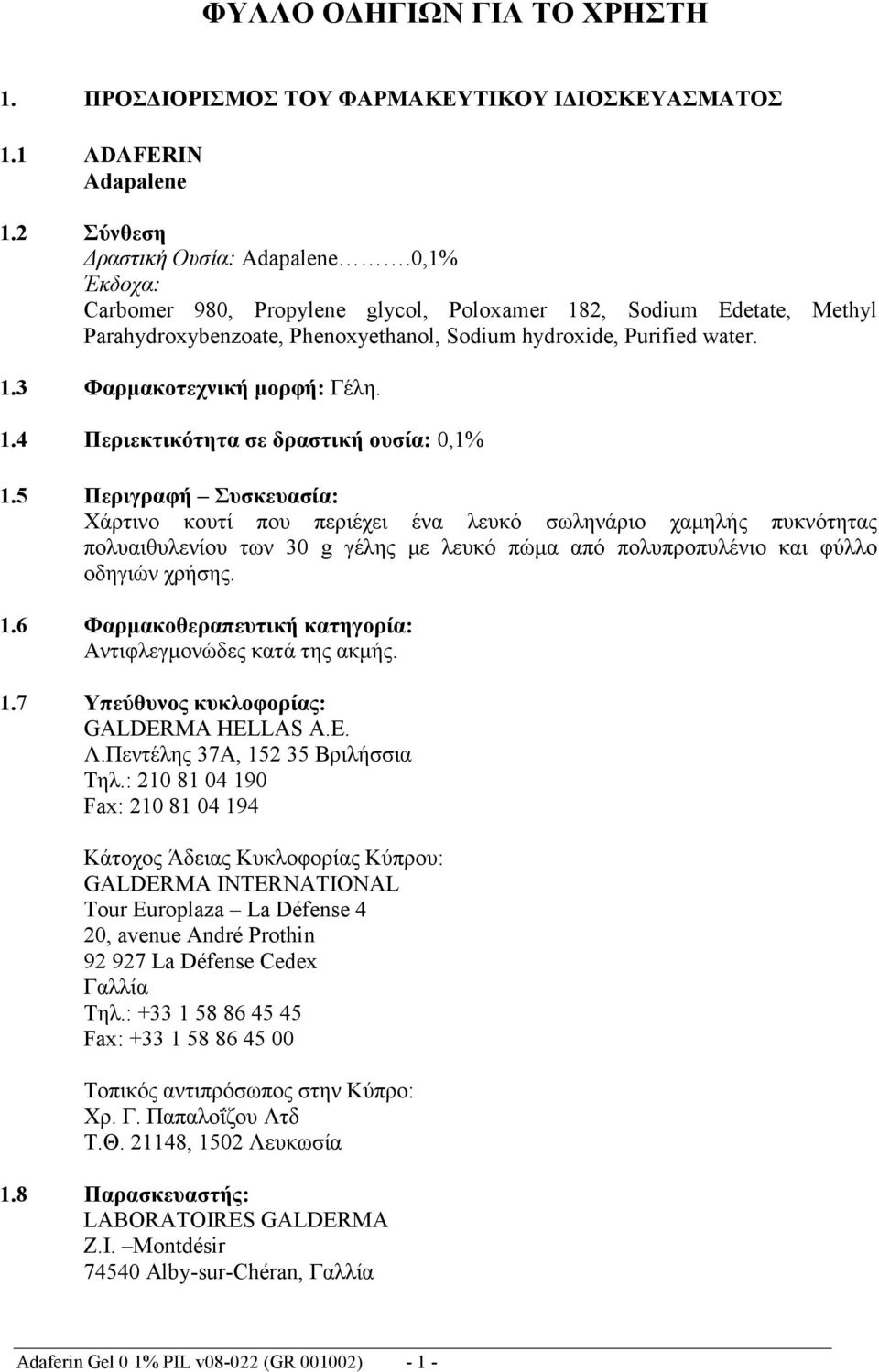 ΦΥΛΛΟ ΟΔΗΓΙΩΝ ΓΙΑ ΤΟ ΧΡΗΣΤΗ

1. ΠΡΟΣΔΙΟΡΙΣΜΟΣ ΤΟΥ ΦΑΡΜΑΚΕΥΤΙΚΟΥ ΙΔΙΟΣΚΕΥΑΣΜΑΤΟΣ

1.1 ADAFERIN
Adapalene

1.2 Σύνθεση
Δραστική Ουσία: Adapalene……….0,1%
Έκδοχα:
Carbomer 980, Propylene glycol, Poloxamer 182, Sodium Edetate, Methyl Parahydroxybenzoate, Phenoxyethanol, Sodium hydroxide, Purified water.

1.3 Φαρμακοτεχνική μορφή: Γέλη.

1.4 Περιεκτικότητα σε δραστική ουσία: 0,1%

1.5 Περιγραφή – Συσκευασία:
Χάρτινο κουτί που περιέχει ένα λευκό σωληνάριο χαμηλής πυκνότητας πολυαιθυλενίου των 30 g γέλης με λευκό πώμα από πολυπροπυλένιο και φύλλο οδηγιών χρήσης.

1.6 Φαρμακοθεραπευτική κατηγορία:
Αντιφλεγμονώδες κατά της ακμής.

1.7 Υπεύθυνος κυκλοφορίας:
GALDERMA HELLAS A.E.
Λ.Πεντέλης 37Α, 152 35 Βριλήσσια
Τηλ.: 210 81 04 190
Fax: 210 81 04 194

Κάτοχος Άδειας Κυκλοφορίας Κύπρου:
GALDERMA INTERNATIONAL
Tour Europlaza – La Défense 4
20, avenue André Prothin
92 927 La Défense Cedex
Γαλλία
Τηλ.: +33 1 58 86 45 45
Fax: +33 1 58 86 45 00

Τοπικός αντιπρόσωπος στην Κύπρο:
Χρ. Γ. Παπαλοΐζου Λτδ
Τ.Θ. 21148, 1502 Λευκωσία

1.8 Παρασκευαστής:
LABORATOIRES GALDERMA
Z.I. –Montdésir
74540 Alby-sur-Chéran, Γαλλία

Adaferin Gel 0 1% PIL v08-022 (GR 001002) - 1 -